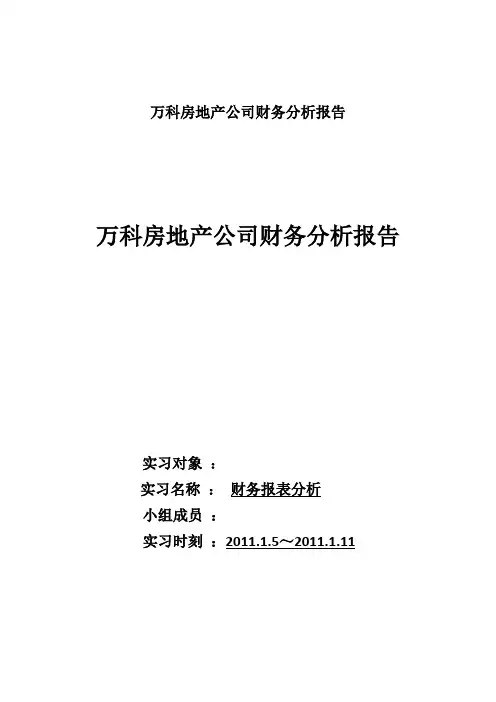 万科房地产公司财务分析报告

万科房地产公司财务分析报告

实习对象 ：
实习名称 ： 财务报表分析
小组成员 ：
实习时刻 ：2011.1.5～2011.1.11